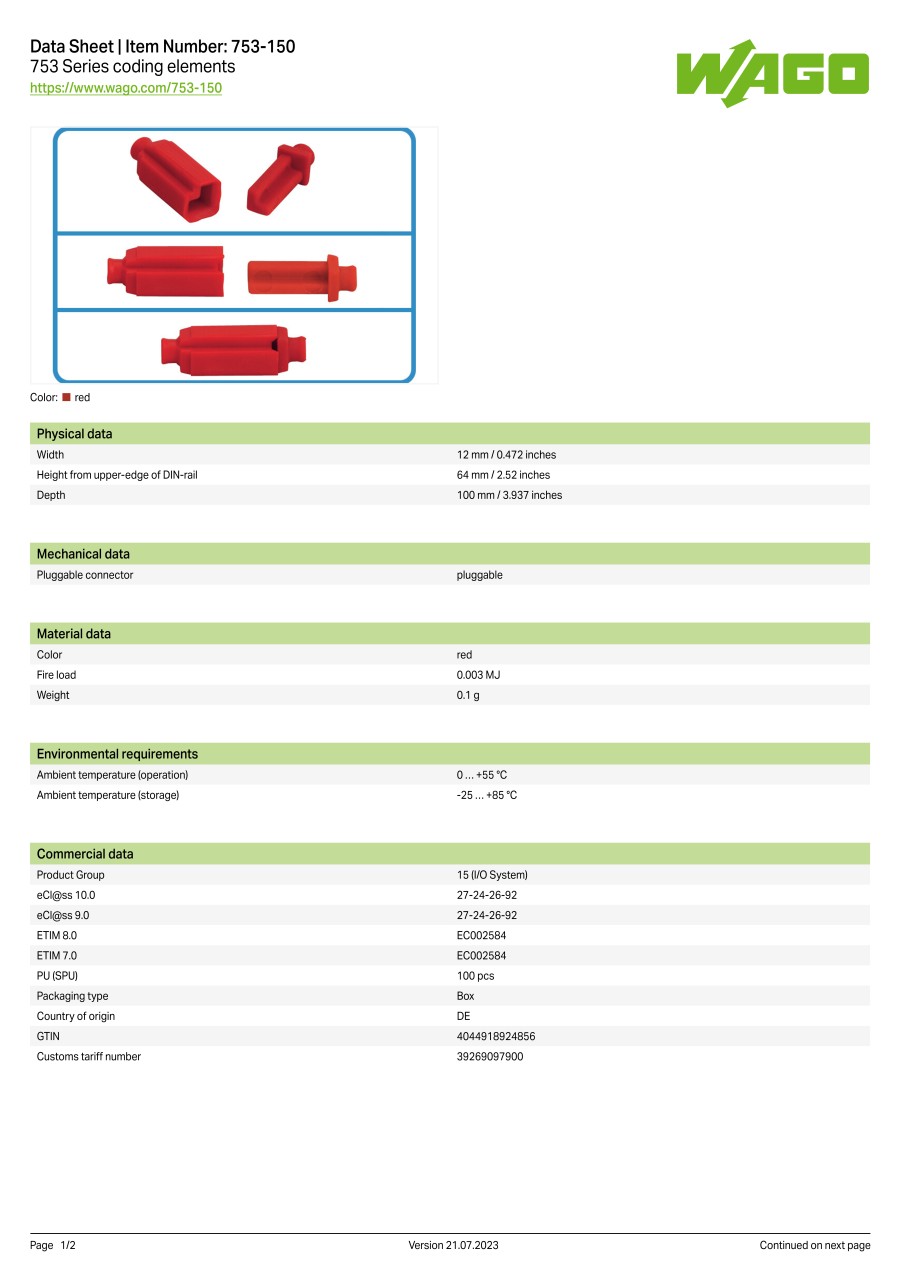 Data Sheet | Item Number: 753-150
753 Series coding elements
https://www.wago.com/753-150

WAGO

Color: red

| Physical data | |
|---|---|
| Width | 12 mm / 0.472 inches |
| Height from upper-edge of DIN-rail | 64 mm / 2.52 inches |
| Depth | 100 mm / 3.937 inches |

| Mechanical data | |
|---|---|
| Pluggable connector | pluggable |

| Material data | |
|---|---|
| Color | red |
| Fire load | 0.003 MJ |
| Weight | 0.1 g |

| Environmental requirements | |
|---|---|
| Ambient temperature (operation) | 0 … +55 °C |
| Ambient temperature (storage) | -25 … +85 °C |

| Commercial data | |
|---|---|
| Product Group | 15 (I/O System) |
| eCl@ss 10.0 | 27-24-26-92 |
| eCl@ss 9.0 | 27-24-26-92 |
| ETIM 8.0 | EC002584 |
| ETIM 7.0 | EC002584 |
| PU (SPU) | 100 pcs |
| Packaging type | Box |
| Country of origin | DE |
| GTIN | 4044918924856 |
| Customs tariff number | 39269097900 |

Page 1/2
Version 21.07.2023
Continued on next page